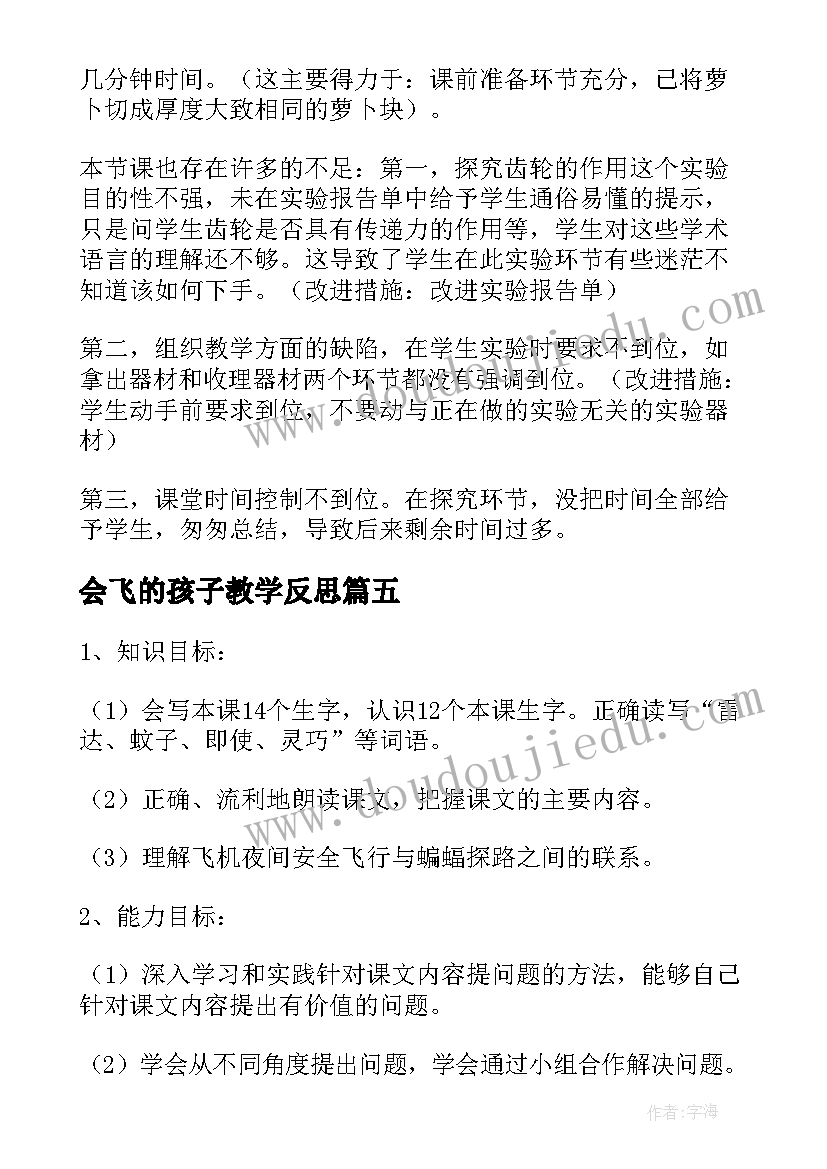 几分钟时间。（这主要得力于：课前准备环节充分，已将萝卜切成厚度大致相同的萝卜块）。

本节课也存在许多的不足：第一，探究齿轮的作用这个实验目的性不强，未在实验报告单中给予学生通俗易懂的提示，只是问学生齿轮是否具有传递力的作用等，学生对这些学术语言的理解还不够。这导致了学生在此实验环节有些迷茫不知道该如何下手。（改进措施：改进实验报告单）

第二，组织教学方面的缺陷，在学生实验时要求不到位，如拿出器材和收理器材两个环节都没有强调到位。（改进措施：学生动手前要求到位，不要动与正在做的实验无关的实验器材）

第三，课堂时间控制不到位。在探究环节，没把时间全部给予学生，匆匆总结，导致后来剩余时间过多。

会飞的孩子教学反思篇五

1、知识目标：

（1）会写本课14个生字，认识12个本课生字。正确读写“雷达、蚊子、即使、灵巧”等词语。

（2）正确、流利地朗读课文，把握课文的主要内容。

（3）理解飞机夜间安全飞行与蝙蝠探路之间的联系。

2、能力目标：

（1）深入学习和实践针对课文内容提问题的方法，能够自己针对课文内容提出有价值的问题。

（2）学会从不同角度提出问题，学会通过小组合作解决问题。

www.doudoujiedu.com

作者：宇海